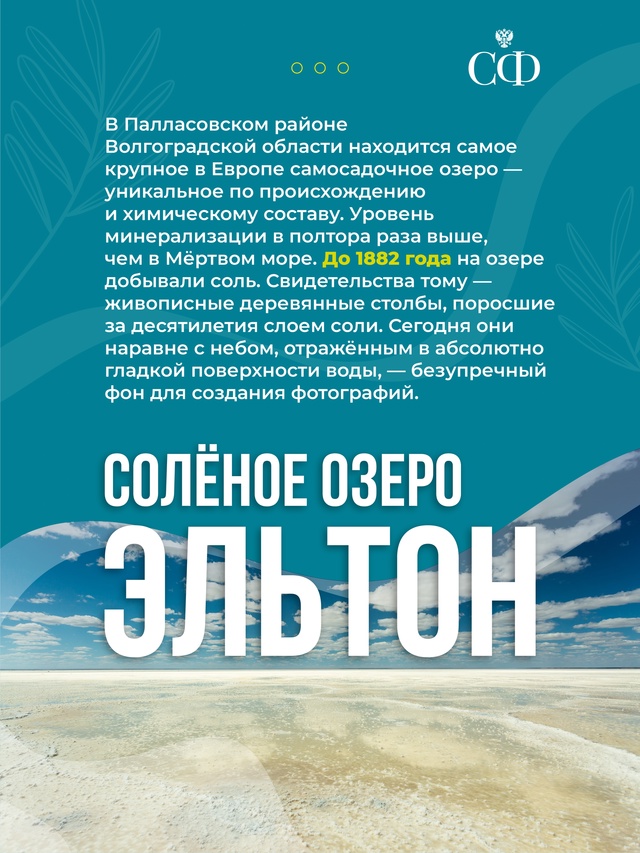 СФ

В Палласовском районе Волгоградской области находится самое крупное в Европе самосадочное озеро — уникальное по происхождению и химическому составу. Уровень минерализации в полтора раза выше, чем в Мёртвом море. До 1882 года на озере добывали соль. Свидетельства тому — живописные деревянные столбы, поросшие за десятилетия слоем соли. Сегодня они наравне с небом, отражённым в абсолютно гладкой поверхности воды, — безупречный фон для создания фотографий.

СОЛЁНОЕ ОЗЕРО
ЭЛЬТОН